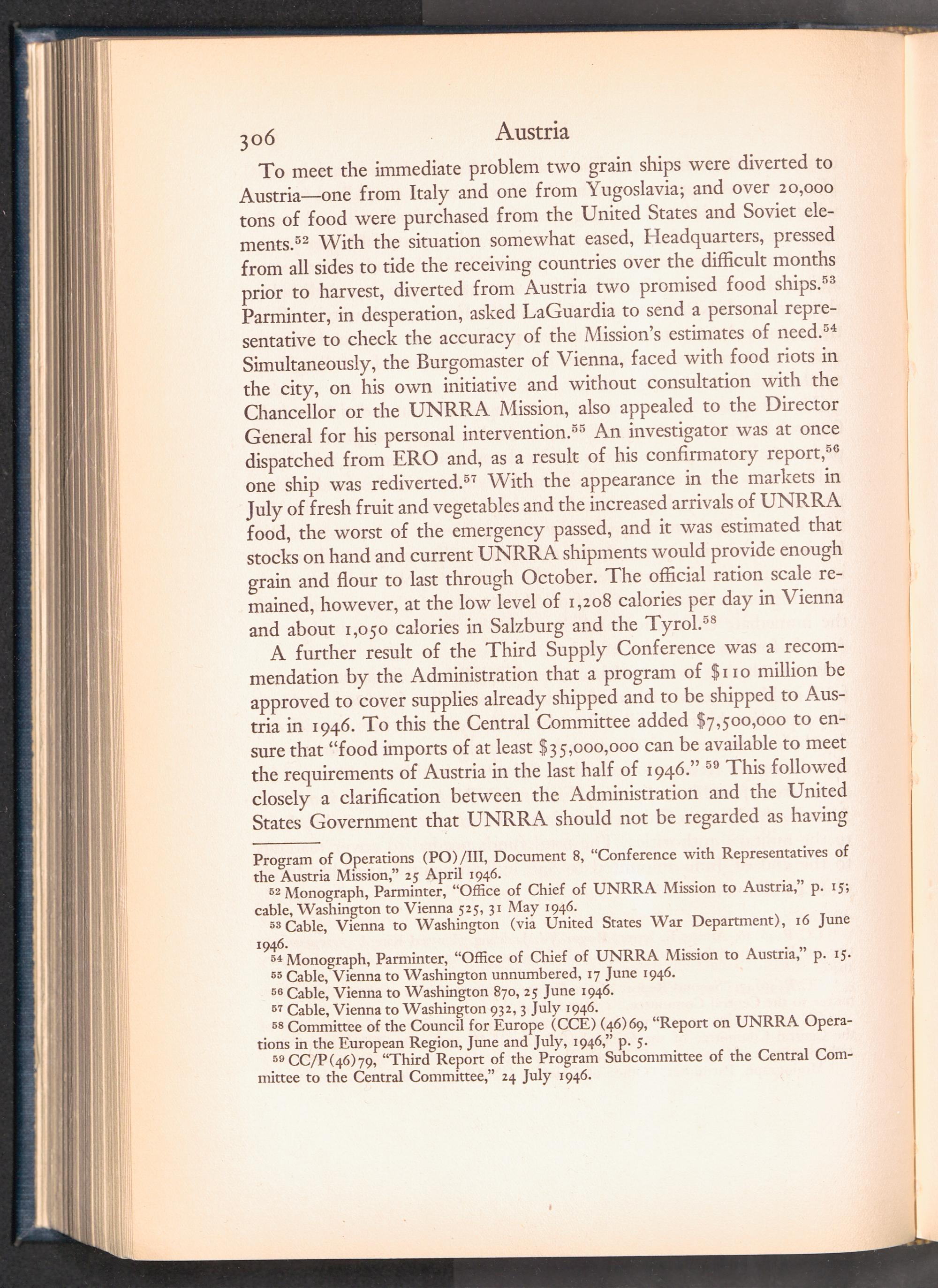 306 Austria

To meet the immediate problem two grain ships were diverted to Austria—one from Italy and one from Yugoslavia; and over 20,000 tons of food were purchased from the United States and Soviet elements.$^{52}$ With the situation somewhat eased, Headquarters, pressed from all sides to tide the receiving countries over the difficult months prior to harvest, diverted from Austria two promised food ships.$^{53}$ Parminter, in desperation, asked LaGuardia to send a personal representative to check the accuracy of the Mission's estimates of need.$^{54}$ Simultaneously, the Burgomaster of Vienna, faced with food riots in the city, on his own initiative and without consultation with the Chancellor or the UNRRA Mission, also appealed to the Director General for his personal intervention.$^{55}$ An investigator was at once dispatched from ERO and, as a result of his confirmatory report,$^{56}$ one ship was rediverted.$^{57}$ With the appearance in the markets in July of fresh fruit and vegetables and the increased arrivals of UNRRA food, the worst of the emergency passed, and it was estimated that stocks on hand and current UNRRA shipments would provide enough grain and flour to last through October. The official ration scale remained, however, at the low level of 1,208 calories per day in Vienna and about 1,050 calories in Salzburg and the Tyrol.$^{58}$

A further result of the Third Supply Conference was a recommendation by the Administration that a program of $110 million be approved to cover supplies already shipped and to be shipped to Austria in 1946. To this the Central Committee added $7,500,000 to ensure that "food imports of at least $35,000,000 can be available to meet the requirements of Austria in the last half of 1946." $^{59}$ This followed closely a clarification between the Administration and the United States Government that UNRRA should not be regarded as having

Program of Operations (PO)/III, Document 8, "Conference with Representatives of the Austria Mission," 25 April 1946.

$^{52}$ Monograph, Parminter, "Office of Chief of UNRRA Mission to Austria," p. 15; cable, Washington to Vienna 525, 31 May 1946.

$^{53}$ Cable, Vienna to Washington (via United States War Department), 16 June 1946.

$^{54}$ Monograph, Parminter, "Office of Chief of UNRRA Mission to Austria," p. 15.

$^{55}$ Cable, Vienna to Washington unnumbered, 17 June 1946.

$^{56}$ Cable, Vienna to Washington 870, 25 June 1946.

$^{57}$ Cable, Vienna to Washington 932, 3 July 1946.

$^{58}$ Committee of the Council for Europe (CCE) (46)69, "Report on UNRRA Operations in the European Region, June and July, 1946," p. 5.

$^{59}$ CC/P(46)79, "Third Report of the Program Subcommittee of the Central Committee to the Central Committee," 24 July 1946.